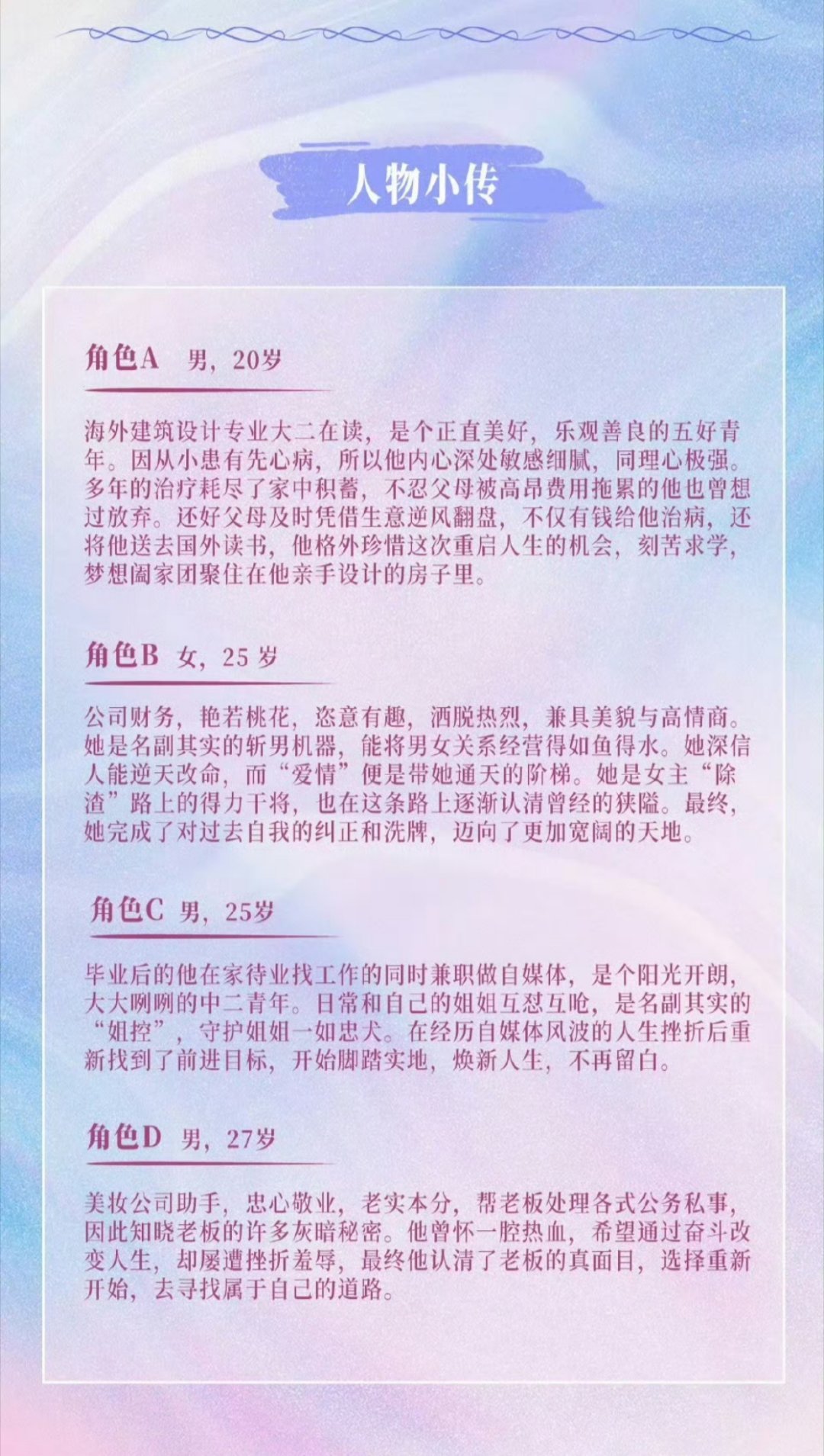 人物小传

角色A 男，20岁

海外建筑设计专业大二在读，是个正直美好，乐观善良的五好青年。因从小患有先心病，所以他内心深处敏感细腻，同理心极强。多年的治疗耗尽了家中积蓄，不忍父母被高昂费用拖累的他也曾想过放弃。还好父母及时凭借生意逆风翻盘，不仅有钱给他治病，还将他送去国外读书，他格外珍惜这次重启人生的机会，刻苦求学，梦想阖家团聚住在他亲手设计的房子里。

角色B 女，25 岁

公司财务，艳若桃花，恣意有趣，洒脱热烈，兼具美貌与高情商。她是名副其实的斩男机器，能将男女关系经营得如鱼得水。她深信人能逆天改命，而“爱情”便是带她通天的阶梯。她是女主“除渣”路上的得力干将，也在这条路上逐渐认清曾经的狭隘。最终，她完成了对过去自我的纠正和洗牌，迈向了更加宽阔的天地。

角色C 男，25岁

毕业后的他在家待业找工作的同时兼职做自媒体，是个阳光开朗，大大咧咧的中二青年。日常和自己的姐姐互怼互呛，是名副其实的“姐控”，守护姐姐一如忠犬。在经历自媒体风波的人生挫折后重新找到了前进目标，开始脚踏实地，焕新人生，不再留白。

角色D 男，27岁

美妆公司助手，忠心敬业，老实本分，帮老板处理各式公务私事，因此知晓老板的许多灰暗秘密。他曾怀一腔热血，希望通过奋斗改变人生，却屡遭挫折羞辱，最终他认清了老板的真面目，选择重新开始，去寻找属于自己的道路。